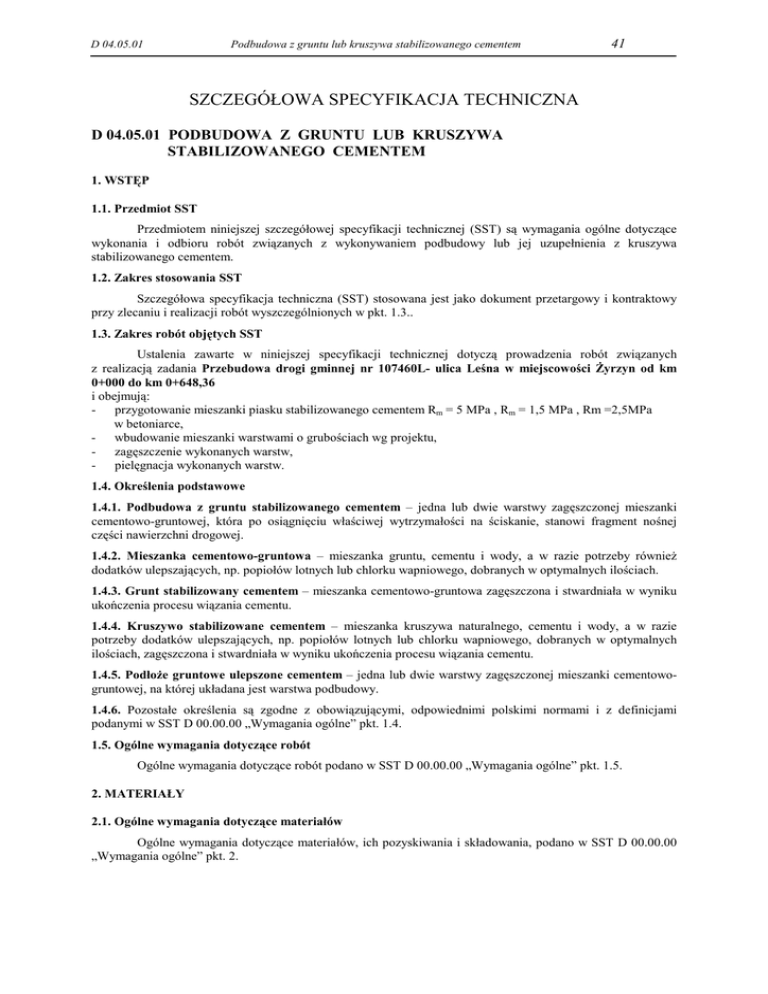 D 04.05.01 Podbudowa z gruntu lub kruszywa stabilizowanego cementem 41

SZCZEGÓŁOWA SPECYFIKACJA TECHNICZNA

D 04.05.01 PODBUDOWA Z GRUNTU LUB KRUSZYWA STABILIZOWANEGO CEMENTEM

1. WSTĘP

1.1. Przedmiot SST

Przedmiotem niniejszej szczegółowej specyfikacji technicznej (SST) są wymagania ogólne dotyczące wykonania i odbioru robót związanych z wykonywaniem podbudowy lub jej uzupełnienia z kruszywa stabilizowanego cementem.

1.2. Zakres stosowania SST

Szczegółowa specyfikacja techniczna (SST) stosowana jest jako dokument przetargowy i kontraktowy przy zlecaniu i realizacji robót wyszczególnionych w pkt. 1.3..

1.3. Zakres robót objętych SST

Ustalenia zawarte w niniejszej specyfikacji technicznej dotyczą prowadzenia robót związanych z realizacją zadania Przebudowa drogi gminnej nr 107460L- ulica Leśna w miejscowości Żyrzyn od km 0+000 do km 0+648,36
i obejmują:
- przygotowanie mieszanki piasku stabilizowanego cementem $R_m$ = 5 MPa , $R_m$ = 1,5 MPa , Rm =2,5MPa w betoniarce,
- wbudowanie mieszanki warstwami o grubościach wg projektu,
- zagęszczenie wykonanych warstw,
- pielęgnacja wykonanych warstw.

1.4. Określenia podstawowe

1.4.1. Podbudowa z gruntu stabilizowanego cementem – jedna lub dwie warstwy zagęszczonej mieszanki cementowo-gruntowej, która po osiągnięciu właściwej wytrzymałości na ściskanie, stanowi fragment nośnej części nawierzchni drogowej.

1.4.2. Mieszanka cementowo-gruntowa – mieszanka gruntu, cementu i wody, a w razie potrzeby również dodatków ulepszających, np. popiołów lotnych lub chlorku wapniowego, dobranych w optymalnych ilościach.

1.4.3. Grunt stabilizowany cementem – mieszanka cementowo-gruntowa zagęszczona i stwardniała w wyniku ukończenia procesu wiązania cementu.

1.4.4. Kruszywo stabilizowane cementem – mieszanka kruszywa naturalnego, cementu i wody, a w razie potrzeby dodatków ulepszających, np. popiołów lotnych lub chlorku wapniowego, dobranych w optymalnych ilościach, zagęszczona i stwardniała w wyniku ukończenia procesu wiązania cementu.

1.4.5. Podłoże gruntowe ulepszone cementem – jedna lub dwie warstwy zagęszczonej mieszanki cementowo-gruntowej, na której układana jest warstwa podbudowy.

1.4.6. Pozostałe określenia są zgodne z obowiązującymi, odpowiednimi polskimi normami i z definicjami podanymi w SST D 00.00.00 „Wymagania ogólne” pkt. 1.4.

1.5. Ogólne wymagania dotyczące robót

Ogólne wymagania dotyczące robót podano w SST D 00.00.00 „Wymagania ogólne” pkt. 1.5.

2. MATERIAŁY

2.1. Ogólne wymagania dotyczące materiałów

Ogólne wymagania dotyczące materiałów, ich pozyskiwania i składowania, podano w SST D 00.00.00 „Wymagania ogólne” pkt. 2.